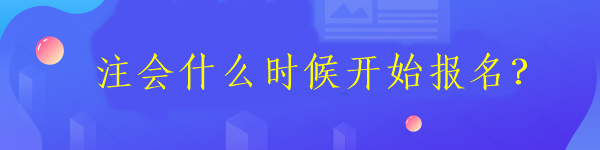 注会什么时候开始报名?